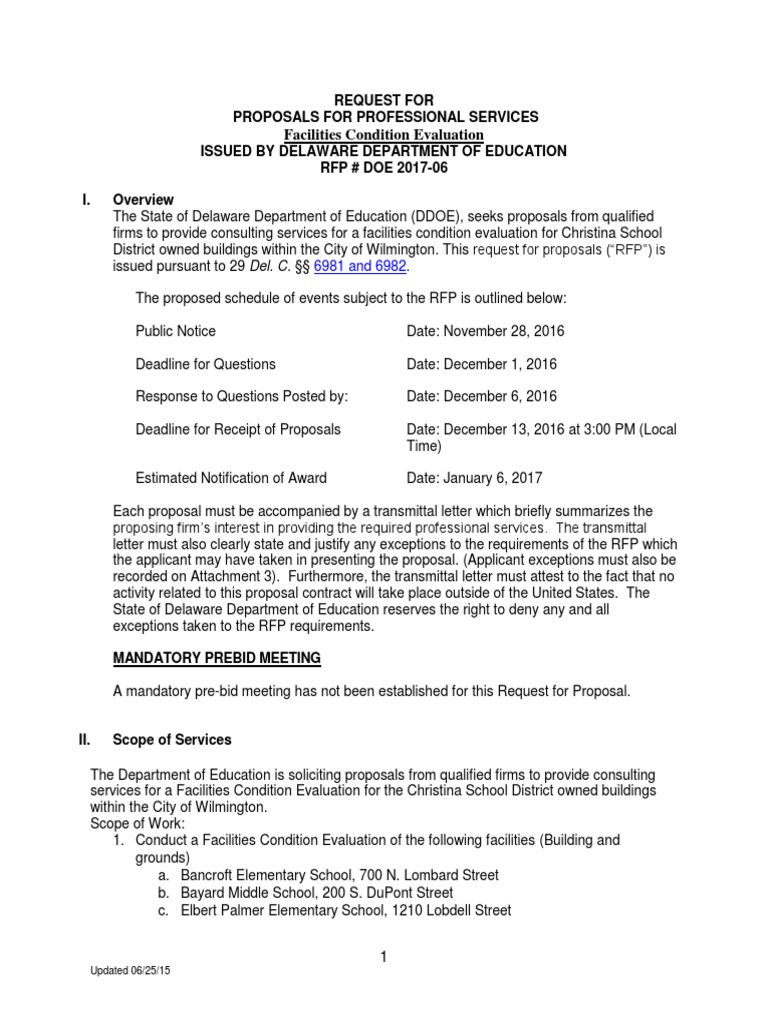 REQUEST FOR
PROPOSALS FOR PROFESSIONAL SERVICES
Facilities Condition Evaluation
ISSUED BY DELAWARE DEPARTMENT OF EDUCATION
RFP # DOE 2017-06

I. Overview
The State of Delaware Department of Education (DDOE), seeks proposals from qualified firms to provide consulting services for a facilities condition evaluation for Christina School District owned buildings within the City of Wilmington. This request for proposals ("RFP") is issued pursuant to 29 Del. C. §§ 6981 and 6982.

The proposed schedule of events subject to the RFP is outlined below:

| Public Notice | Date: November 28, 2016 |
|---|---|
| Deadline for Questions | Date: December 1, 2016 |
| Response to Questions Posted by: | Date: December 6, 2016 |
| Deadline for Receipt of Proposals | Date: December 13, 2016 at 3:00 PM (Local Time) |
| Estimated Notification of Award | Date: January 6, 2017 |

Each proposal must be accompanied by a transmittal letter which briefly summarizes the proposing firm's interest in providing the required professional services. The transmittal letter must also clearly state and justify any exceptions to the requirements of the RFP which the applicant may have taken in presenting the proposal. (Applicant exceptions must also be recorded on Attachment 3). Furthermore, the transmittal letter must attest to the fact that no activity related to this proposal contract will take place outside of the United States. The State of Delaware Department of Education reserves the right to deny any and all exceptions taken to the RFP requirements.

MANDATORY PREBID MEETING

A mandatory pre-bid meeting has not been established for this Request for Proposal.

II. Scope of Services

The Department of Education is soliciting proposals from qualified firms to provide consulting services for a Facilities Condition Evaluation for the Christina School District owned buildings within the City of Wilmington.
Scope of Work:
1. Conduct a Facilities Condition Evaluation of the following facilities (Building and grounds)
a. Bancroft Elementary School, 700 N. Lombard Street
b. Bayard Middle School, 200 S. DuPont Street
c. Elbert Palmer Elementary School, 1210 Lobdell Street

1

Updated 06/25/15